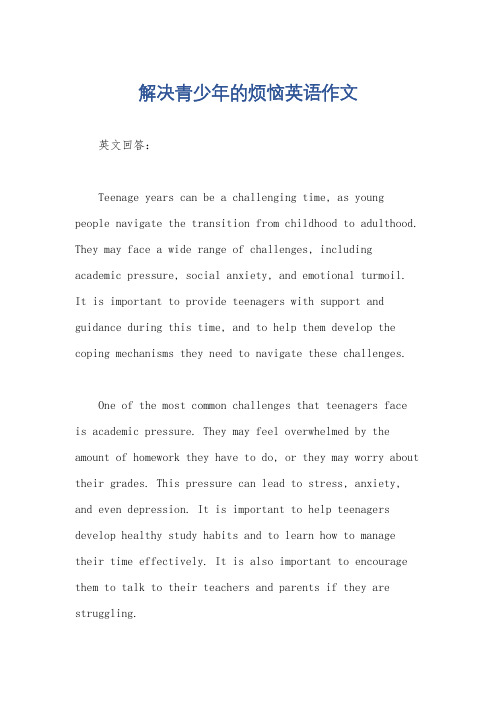 解决青少年的烦恼英语作文

英文回答：

Teenage years can be a challenging time, as young people navigate the transition from childhood to adulthood. They may face a wide range of challenges, including academic pressure, social anxiety, and emotional turmoil. It is important to provide teenagers with support and guidance during this time, and to help them develop the coping mechanisms they need to navigate these challenges.

One of the most common challenges that teenagers face is academic pressure. They may feel overwhelmed by the amount of homework they have to do, or they may worry about their grades. This pressure can lead to stress, anxiety, and even depression. It is important to help teenagers develop healthy study habits and to learn how to manage their time effectively. It is also important to encourage them to talk to their teachers and parents if they are struggling.